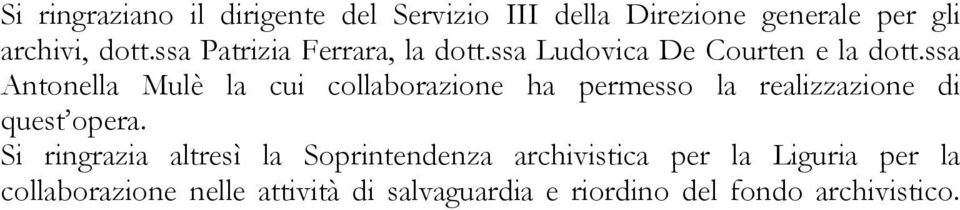 Si ringraziano il dirigente del Servizio III della Direzione generale per gli archivi, dott.ssa Patrizia Ferrara, la dott.ssa Ludovica De Courten e la dott.ssa Antonella Mulè la cui collaborazione ha permesso la realizzazione di quest'opera.
Si ringrazia altresì la Soprintendenza archivistica per la Liguria per la collaborazione nelle attività di salvaguardia e riordino del fondo archivistico.